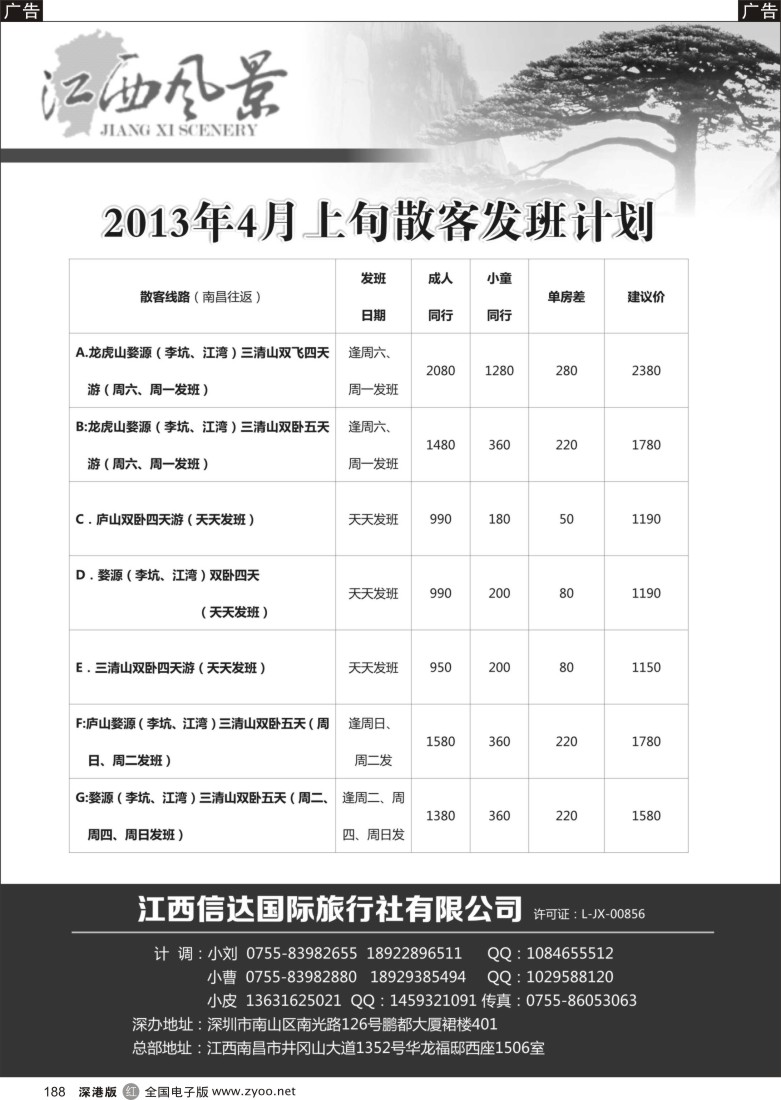 广告

广告

江西风景
JIANG XI SCENERY

2013年4月上旬散客发班计划

| 散客线路（南昌往返） | 发班日期 | 成人同行 | 小童同行 | 单房差 | 建议价 |
|---|---|---|---|---|---|
| A.龙虎山婺源（李坑、江湾）三清山双飞四天游（周六、周一发班） | 逢周六、周一发班 | 2080 | 1280 | 280 | 2380 |
| B:龙虎山婺源（李坑、江湾）三清山双卧五天游（周六、周一发班） | 逢周六、周一发班 | 1480 | 360 | 220 | 1780 |
| C．庐山双卧四天游（天天发班） | 天天发班 | 990 | 180 | 50 | 1190 |
| D．婺源（李坑、江湾）双卧四天（天天发班） | 天天发班 | 990 | 200 | 80 | 1190 |
| E．三清山双卧四天游（天天发班） | 天天发班 | 950 | 200 | 80 | 1150 |
| F:庐山婺源（李坑、江湾）三清山双卧五天（周日、周二发班） | 逢周日、周二发 | 1580 | 360 | 220 | 1780 |
| G:婺源（李坑、江湾）三清山双卧五天（周二、周四、周日发班） | 逢周二、周四、周日发 | 1380 | 360 | 220 | 1580 |

江西信达国际旅行社有限公司 许可证：L-JX-00856

计 调：小刘 0755-83982655 18922896511 QQ：1084655512
小曹 0755-83982880 18929385494 QQ：1029588120
小皮 13631625021 QQ：1459321091 传真：0755-86053063
深办地址：深圳市南山区南光路126号鹏都大厦裙楼401
总部地址：江西南昌市井冈山大道1352号华龙福邸西座1506室

188 深港版 红 全国电子版 www.zyoo.net